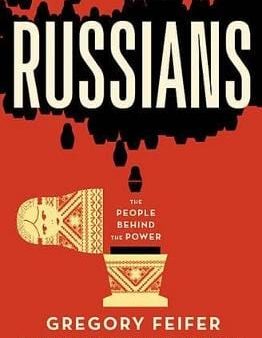 RUSSIANS

THE PEOPLE BEHIND THE POWER

GREGORY FEIFER